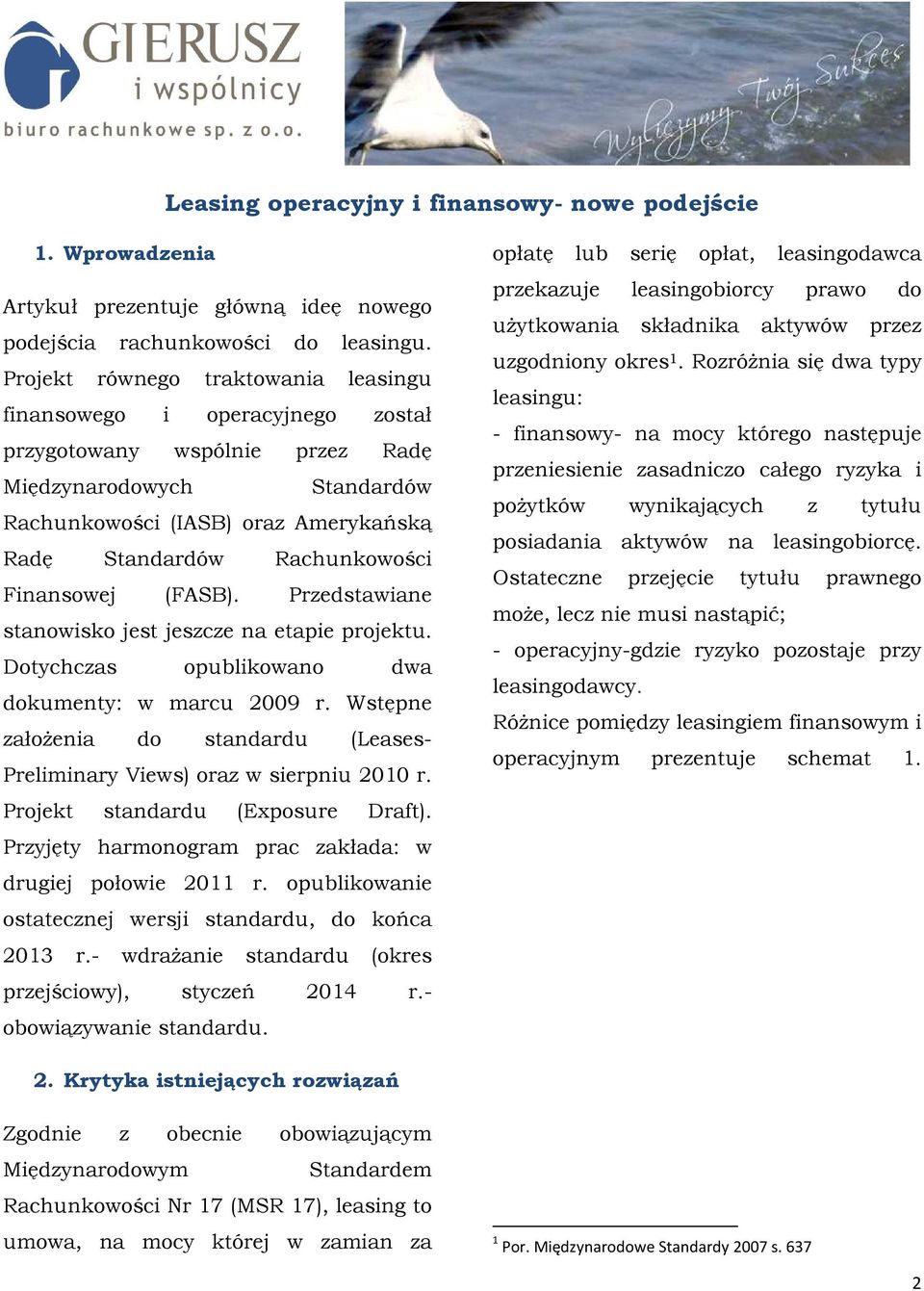 GIERUSZ
i wspólnicy
biuro rachunkowe sp. z o.o.

Wyliczymy Twój Sukces

Leasing operacyjny i finansowy- nowe podejście

1. Wprowadzenia

Artykuł prezentuje główną ideę nowego podejścia rachunkowości do leasingu. Projekt równego traktowania leasingu finansowego i operacyjnego został przygotowany wspólnie przez Radę Międzynarodowych Standardów Rachunkowości (IASB) oraz Amerykańską Radę Standardów Rachunkowości Finansowej (FASB). Przedstawiane stanowisko jest jeszcze na etapie projektu. Dotychczas opublikowano dwa dokumenty: w marcu 2009 r. Wstępne założenia do standardu (Leases- Preliminary Views) oraz w sierpniu 2010 r. Projekt standardu (Exposure Draft). Przyjęty harmonogram prac zakłada: w drugiej połowie 2011 r. opublikowanie ostatecznej wersji standardu, do końca 2013 r.- wdrażanie standardu (okres przejściowy), styczeń 2014 r.- obowiązywanie standardu.

2. Krytyka istniejących rozwiązań

Zgodnie z obecnie obowiązującym Międzynarodowym Standardem Rachunkowości Nr 17 (MSR 17), leasing to umowa, na mocy której w zamian za opłatę lub serię opłat, leasingodawca przekazuje leasingobiorcy prawo do użytkowania składnika aktywów przez uzgodniony okres$^1$. Rozróżnia się dwa typy leasingu:

- finansowy- na mocy którego następuje przeniesienie zasadniczo całego ryzyka i pożytków wynikających z tytułu posiadania aktywów na leasingobiorcę. Ostateczne przejęcie tytułu prawnego może, lecz nie musi nastąpić;

- operacyjny-gdzie ryzyko pozostaje przy leasingodawcy.

Różnice pomiędzy leasingiem finansowym i operacyjnym prezentuje schemat 1.

$^1$ Por. Międzynarodowe Standardy 2007 s. 637

2